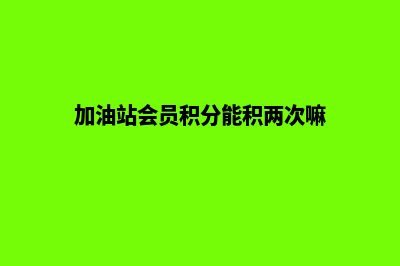 加油站会员积分能积两次嘛